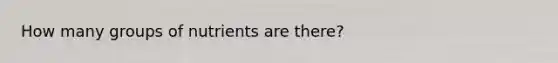 How many groups of nutrients are there?